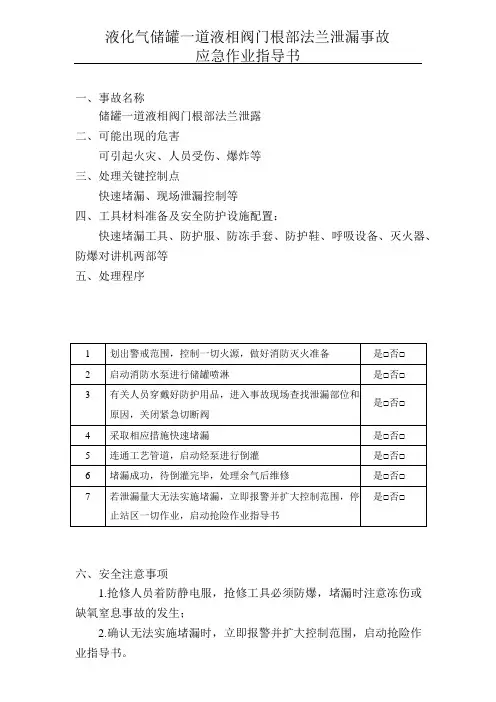 液化气储罐一道液相阀门根部法兰泄漏事故
应急作业指导书

一、事故名称
储罐一道液相阀门根部法兰泄露
二、可能出现的危害
可引起火灾、人员受伤、爆炸等
三、处理关键控制点
快速堵漏、现场泄漏控制等
四、工具材料准备及安全防护设施配置：
快速堵漏工具、防护服、防冻手套、防护鞋、呼吸设备、灭火器、防爆对讲机两部等
五、处理程序

| 1 | 划出警戒范围，控制一切火源，做好消防灭火准备 | 是□否□ |
|---|---|---|
| 2 | 启动消防水泵进行储罐喷淋 | 是□否□ |
| 3 | 有关人员穿戴好防护用品，进入事故现场查找泄漏部位和原因，关闭紧急切断阀 | 是□否□ |
| 4 | 采取相应措施快速堵漏 | 是□否□ |
| 5 | 连通工艺管道，启动烃泵进行倒灌 | 是□否□ |
| 6 | 堵漏成功，待倒灌完毕，处理余气后维修 | 是□否□ |
| 7 | 若泄漏量大无法实施堵漏，立即报警并扩大控制范围，停止站区一切作业，启动抢险作业指导书 | 是□否□ |

六、安全注意事项
1.抢修人员着防静电服，抢修工具必须防爆，堵漏时注意冻伤或缺氧窒息事故的发生；
2.确认无法实施堵漏时，立即报警并扩大控制范围，启动抢险作业指导书。